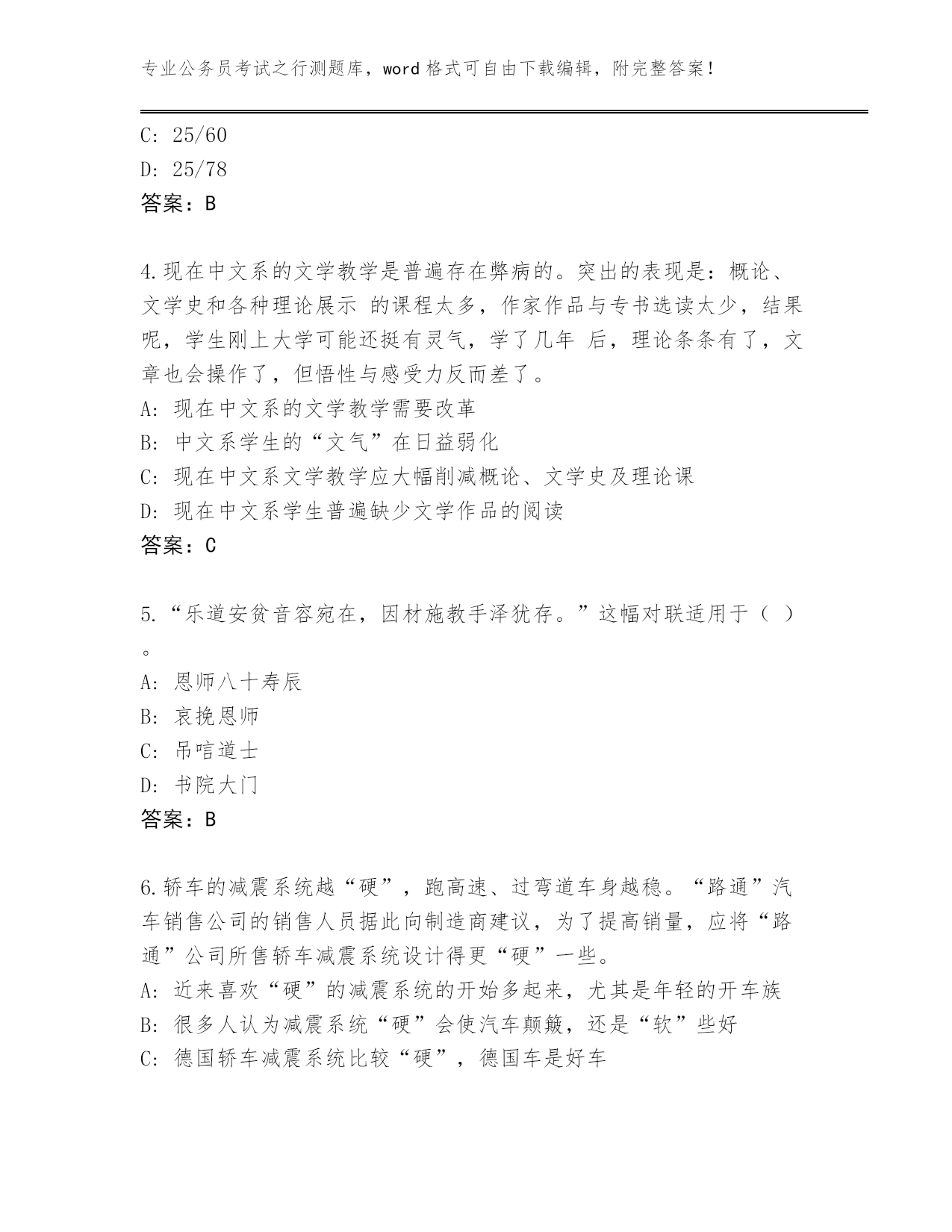 专业公务员考试之行测题库，word 格式可自由下载编辑，附完整答案！

C: 25/60

D: 25/78

答案：B

4.现在中文系的文学教学是普遍存在弊病的。突出的表现是：概论、文学史和各种理论展示 的课程太多，作家作品与专书选读太少，结果呢，学生刚上大学可能还挺有灵气，学了几年 后，理论条条有了，文章也会操作了，但悟性与感受力反而差了。

A: 现在中文系的文学教学需要改革

B: 中文系学生的“文气”在日益弱化

C: 现在中文系文学教学应大幅削减概论、文学史及理论课

D: 现在中文系学生普遍缺少文学作品的阅读

答案：C

5.“乐道安贫音容宛在，因材施教手泽犹存。”这幅对联适用于（ ）。

A: 恩师八十寿辰

B: 哀挽恩师

C: 吊唁道士

D: 书院大门

答案：B

6.轿车的减震系统越“硬”，跑高速、过弯道车身越稳。“路通”汽车销售公司的销售人员据此向制造商建议，为了提高销量，应将“路通”公司所售轿车减震系统设计得更“硬”一些。

A: 近来喜欢“硬”的减震系统的开始多起来，尤其是年轻的开车族

B: 很多人认为减震系统“硬”会使汽车颠簸，还是“软”些好

C: 德国轿车减震系统比较“硬”，德国车是好车